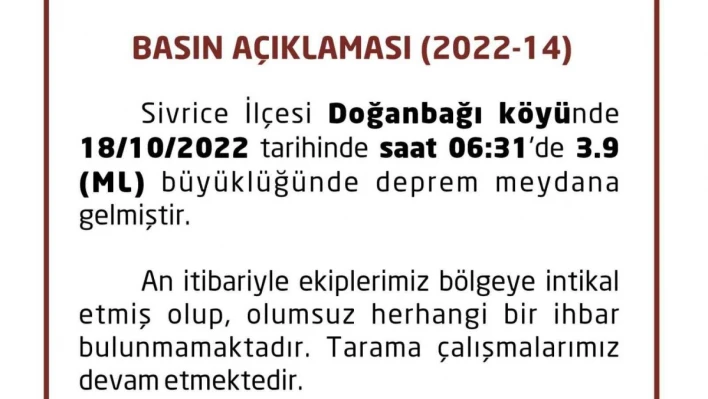 BASIN AÇIKLAMASI (2022-14)

Sivrice İlçesi Doğanbağı köyünde 18/10/2022 tarihinde saat 06:31'de 3.9 (ML) büyüklüğünde deprem meydana gelmiştir.

An itibariyle ekiplerimiz bölgeye intikal etmiş olup, olumsuz herhangi bir ihbar bulunmamaktadır. Tarama çalışmalarımız devam etmektedir.